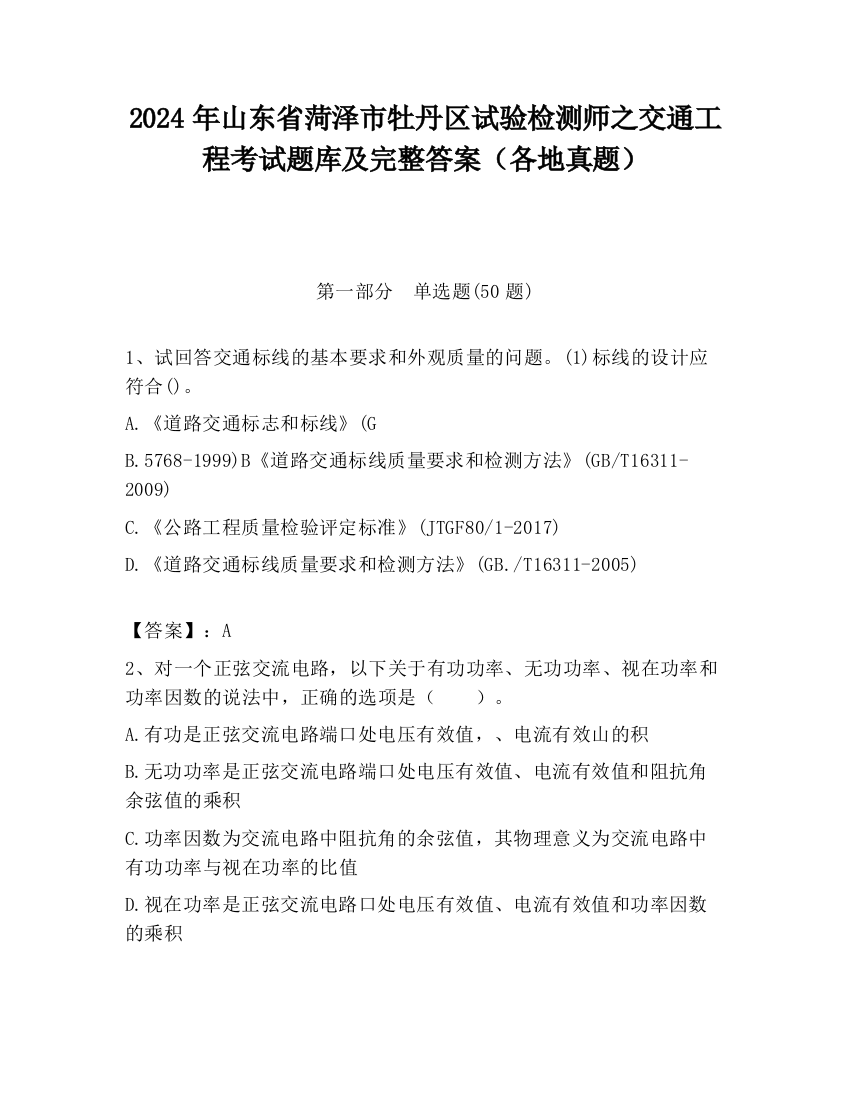 2024 年山东省菏泽市牡丹区试验检测师之交通工程考试题库及完整答案（各地真题）

第一部分　单选题(50 题)

1、试回答交通标线的基本要求和外观质量的问题。(1)标线的设计应符合()。

A.《道路交通标志和标线》(G

B.5768-1999)B《道路交通标线质量要求和检测方法》(GB/T16311-2009)

C.《公路工程质量检验评定标准》(JTGF80/1-2017)

D.《道路交通标线质量要求和检测方法》(GB./T16311-2005)

【答案】：A

2、对一个正弦交流电路，以下关于有功功率、无功功率、视在功率和功率因数的说法中，正确的选项是（　　）。

A.有功是正弦交流电路端口处电压有效值，、电流有效山的积

B.无功功率是正弦交流电路端口处电压有效值、电流有效值和阻抗角余弦值的乘积

C.功率因数为交流电路中阻抗角的余弦值，其物理意义为交流电路中有功功率与视在功率的比值

D.视在功率是正弦交流电路口处电压有效值、电流有效值和功率因数的乘积